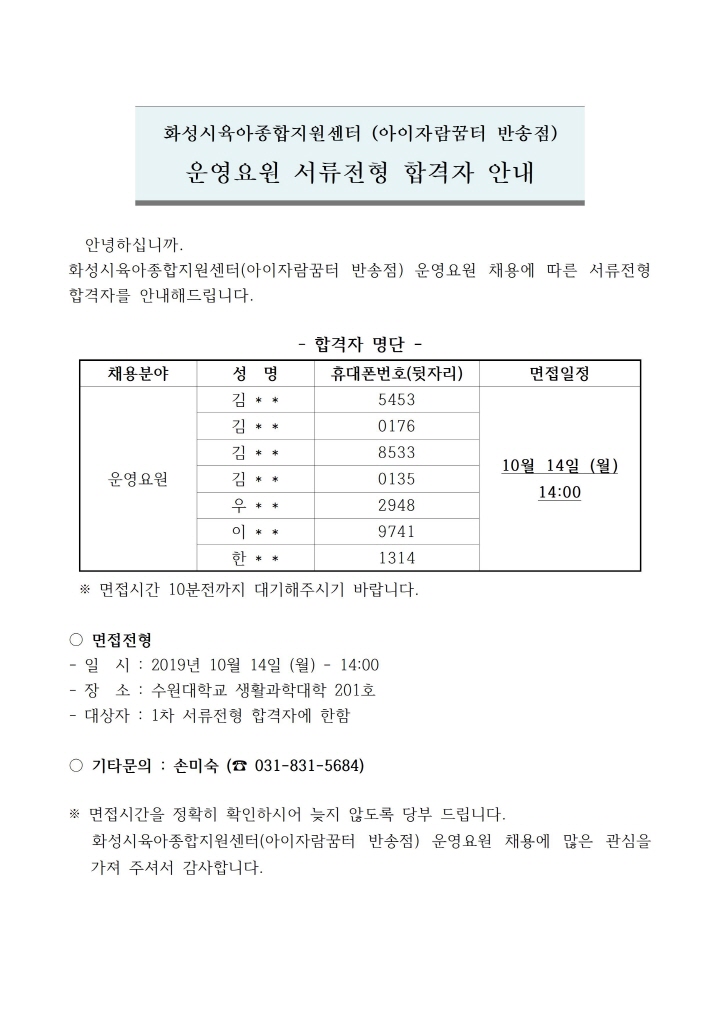 화성시육아종합지원센터 (아이자람꿈터 반송점)
운영요원 서류전형 합격자 안내

안녕하십니까.
화성시육아종합지원센터(아이자람꿈터 반송점) 운영요원 채용에 따른 서류전형 합격자를 안내해드립니다.

- 합격자 명단 -

| 채용분야 | 성 명 | 휴대폰번호(뒷자리) | 면접일정 |
|---|---|---|---|
| 운영요원 | 김 * * | 5453 | 10월 14일 (월) 14:00 |
| | 김 * * | 0176 | |
| | 김 * * | 8533 | |
| | 김 * * | 0135 | |
| | 우 * * | 2948 | |
| | 이 * * | 9741 | |
| | 한 * * | 1314 | |

※ 면접시간 10분전까지 대기해주시기 바랍니다.

○ 면접전형
- 일 시 : 2019년 10월 14일 (월) - 14:00
- 장 소 : 수원대학교 생활과학대학 201호
- 대상자 : 1차 서류전형 합격자에 한함

○ 기타문의 : 손미숙 (☎ 031-831-5684)

※ 면접시간을 정확히 확인하시어 늦지 않도록 당부 드립니다.
화성시육아종합지원센터(아이자람꿈터 반송점) 운영요원 채용에 많은 관심을 가져 주셔서 감사합니다.